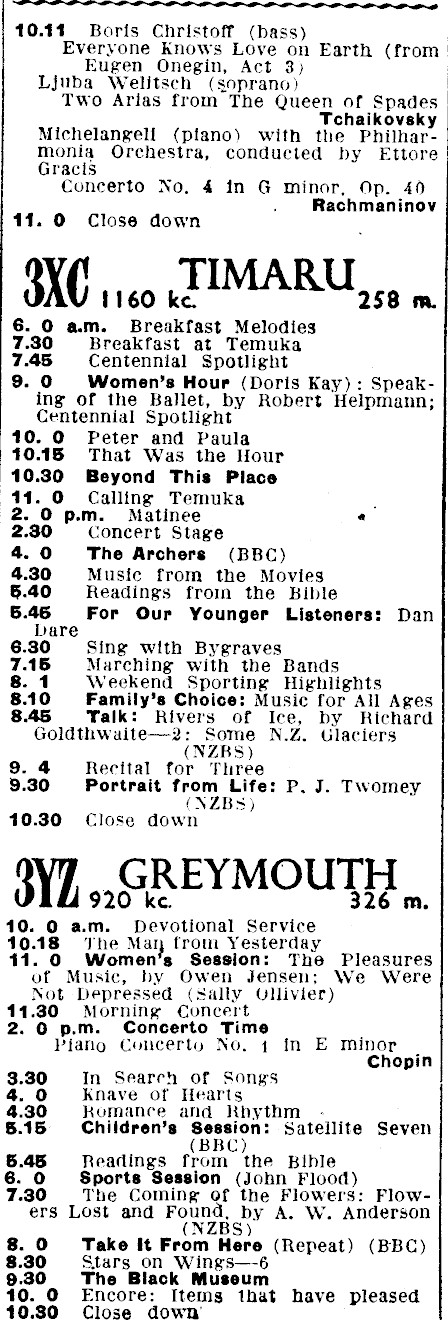 10.11 Boris Christoff (bass)
Everyone Knows Love on Earth (from Eugen Onegin, Act 3)
Ljuba Welitsch (soprano)
Two Arias from The Queen of Spades
Tchaikovsky
Michelangeli (piano) with the Philharmonia Orchestra, conducted by Ettore Gracis
Concerto No. 4 in G minor, Op. 40
Rachmaninov
11. 0 Close down

3XC 1160 kc. TIMARU 258 m.

6. 0 a.m. Breakfast Melodies
7.30 Breakfast at Temuka
7.45 Centennial Spotlight
9. 0 Women's Hour (Doris Kay): Speaking of the Ballet, by Robert Helpmann; Centennial Spotlight
10. 0 Peter and Paula
10.15 That Was the Hour
10.30 Beyond This Place
11. 0 Calling Temuka
2. 0 p.m. Matinee
2.30 Concert Stage
4. 0 The Archers (BBC)
4.30 Music from the Movies
5.40 Readings from the Bible
5.45 For Our Younger Listeners: Dan Dare
6.30 Sing with Bygraves
7.15 Marching with the Bands
8. 1 Weekend Sporting Highlights
8.10 Family's Choice: Music for All Ages
8.45 Talk: Rivers of Ice, by Richard Goldthwaite—2: Some N.Z. Glaciers (NZBS)
9. 4 Recital for Three
9.30 Portrait from Life: P. J. Twomey (NZBS)
10.30 Close down

3YZ 920 kc. GREYMOUTH 326 m.

10. 0 a.m. Devotional Service
10.18 The Man from Yesterday
11. 0 Women's Session: The Pleasures of Music, by Owen Jensen; We Were Not Depressed (Sally Ollivier)
11.30 Morning Concert
2. 0 p.m. Concerto Time
Piano Concerto No. 1 in E minor
Chopin
3.30 In Search of Songs
4. 0 Knave of Hearts
4.30 Romance and Rhythm
5.15 Children's Session: Satellite Seven (BBC)
5.45 Readings from the Bible
6. 0 Sports Session (John Flood)
7.30 The Coming of the Flowers: Flowers Lost and Found, by A. W. Anderson (NZBS)
8. 0 Take It From Here (Repeat) (BBC)
8.30 Stars on Wings—6
9.30 The Black Museum
10. 0 Encore: Items that have pleased
10.30 Close down